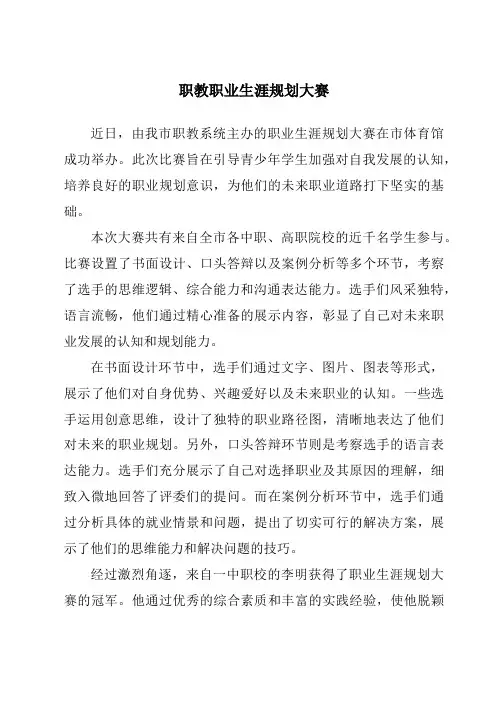 职教职业生涯规划大赛

近日，由我市职教系统主办的职业生涯规划大赛在市体育馆成功举办。此次比赛旨在引导青少年学生加强对自我发展的认知，培养良好的职业规划意识，为他们的未来职业道路打下坚实的基础。

本次大赛共有来自全市各中职、高职院校的近千名学生参与。比赛设置了书面设计、口头答辩以及案例分析等多个环节，考察了选手的思维逻辑、综合能力和沟通表达能力。选手们风采独特，语言流畅，他们通过精心准备的展示内容，彰显了自己对未来职业发展的认知和规划能力。

在书面设计环节中，选手们通过文字、图片、图表等形式，展示了他们对自身优势、兴趣爱好以及未来职业的认知。一些选手运用创意思维，设计了独特的职业路径图，清晰地表达了他们对未来的职业规划。另外，口头答辩环节则是考察选手的语言表达能力。选手们充分展示了自己对选择职业及其原因的理解，细致入微地回答了评委们的提问。而在案例分析环节中，选手们通过分析具体的就业情景和问题，提出了切实可行的解决方案，展示了他们的思维能力和解决问题的技巧。

经过激烈角逐，来自一中职校的李明获得了职业生涯规划大赛的冠军。他通过优秀的综合素质和丰富的实践经验，使他脱颖